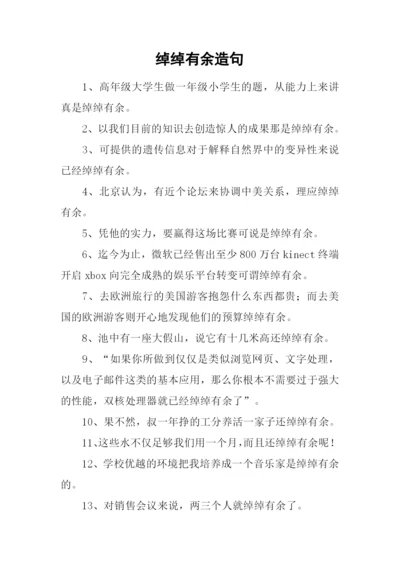 绰绰有余造句

1、高年级大学生做一年级小学生的题，从能力上来讲真是绰绰有余。

2、以我们目前的知识去创造惊人的成果那是绰绰有余。

3、可提供的遗传信息对于解释自然界中的变异性来说已经绰绰有余。

4、北京认为，有近个论坛来协调中美关系，理应绰绰有余。

5、凭他的实力，要赢得这场比赛可说是绰绰有余。

6、迄今为止，微软已经售出至少800万台kinect终端开启xbox向完全成熟的娱乐平台转变可谓绰绰有余。

7、去欧洲旅行的美国游客抱怨什么东西都贵；而去美国的欧洲游客则开心地发现他们的预算绰绰有余。

8、池中有一座大假山，说它有十几米高还绰绰有余。

9、“如果你所做到仅仅是类似浏览网页、文字处理，以及电子邮件这类的基本应用，那么你根本不需要过于强大的性能，双核处理器就已经绰绰有余了”。

10、果不然，叔一年挣的工分养活一家子还绰绰有余。

11、这些水不仅足够我们用一个月，而且还绰绰有余呢！

12、学校优越的环境把我培养成一个音乐家是绰绰有余的。

13、对销售会议来说，两三个人就绰绰有余了。